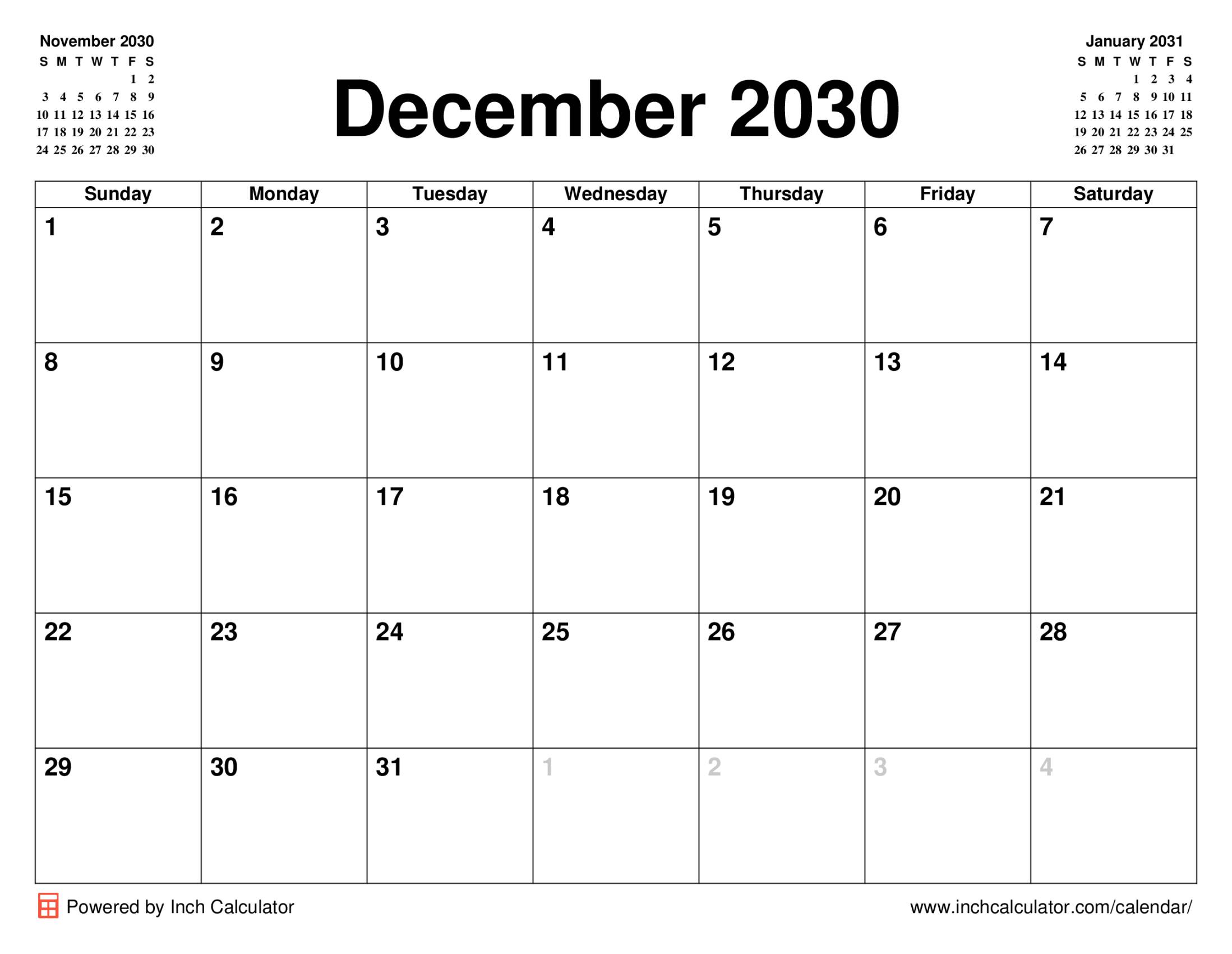 November 2030

| S | M | T | W | T | F | S |
|---|---|---|---|---|---|---|
| | | | | | 1 | 2 |
| 3 | 4 | 5 | 6 | 7 | 8 | 9 |
| 10 | 11 | 12 | 13 | 14 | 15 | 16 |
| 17 | 18 | 19 | 20 | 21 | 22 | 23 |
| 24 | 25 | 26 | 27 | 28 | 29 | 30 |

December 2030

January 2031

| S | M | T | W | T | F | S |
|---|---|---|---|---|---|---|
| | | | 1 | 2 | 3 | 4 |
| 5 | 6 | 7 | 8 | 9 | 10 | 11 |
| 12 | 13 | 14 | 15 | 16 | 17 | 18 |
| 19 | 20 | 21 | 22 | 23 | 24 | 25 |
| 26 | 27 | 28 | 29 | 30 | 31 | |

| Sunday | Monday | Tuesday | Wednesday | Thursday | Friday | Saturday |
|---|---|---|---|---|---|---|
| 1 | 2 | 3 | 4 | 5 | 6 | 7 |
| 8 | 9 | 10 | 11 | 12 | 13 | 14 |
| 15 | 16 | 17 | 18 | 19 | 20 | 21 |
| 22 | 23 | 24 | 25 | 26 | 27 | 28 |
| 29 | 30 | 31 | 1 | 2 | 3 | 4 |

Powered by Inch Calculator

www.inchcalculator.com/calendar/